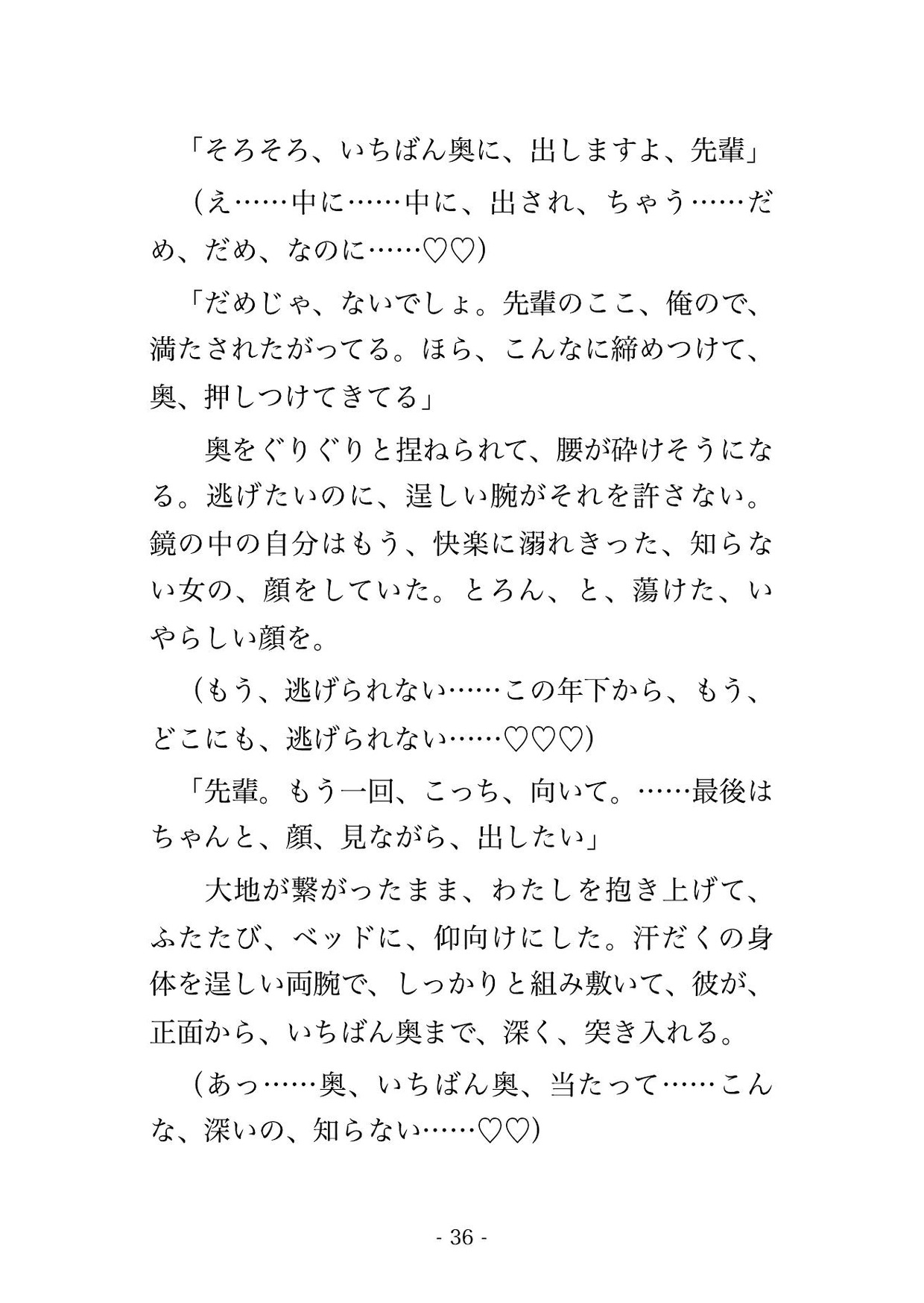 「そろそろ、いちばん奥に、出しますよ、先輩」

（え……中に……中に、出され、ちゃう……だめ、だめ、なのに……♡♡）

「だめじゃ、ないでしょ。先輩のここ、俺ので、満たされたがってる。ほら、こんなに締めつけて、奥、押しつけてきてる」

奥をぐりぐりと捏ねられて、腰が砕けそうになる。逃げたいのに、逞しい腕がそれを許さない。鏡の中の自分はもう、快楽に溺れきった、知らない女の、顔をしていた。とろん、と、蕩けた、いやらしい顔を。

（もう、逃げられない……この年下から、もう、どこにも、逃げられない……♡♡♡）

「先輩。もう一回、こっち、向いて。……最後はちゃんと、顔、見ながら、出したい」

大地が繋がったまま、わたしを抱き上げて、ふたたび、ベッドに、仰向けにした。汗だくの身体を逞しい両腕で、しっかりと組み敷いて、彼が、正面から、いちばん奥まで、深く、突き入れる。

（あっ……奥、いちばん奥、当たって……こんな、深いの、知らない……♡♡）

- 36 -